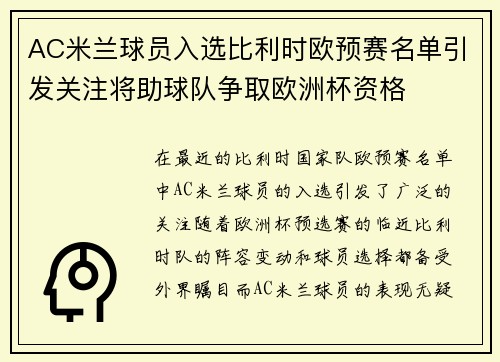 AC米兰球员入选比利时欧预赛名单引发关注将助球队争取欧洲杯资格

在最近的比利时国家队欧预赛名单中AC米兰球员的入选引发了广泛的关注随着欧洲杯预选赛的临近比利时队的阵容变动和球员选择都备受外界瞩目而AC米兰球员的表现无疑